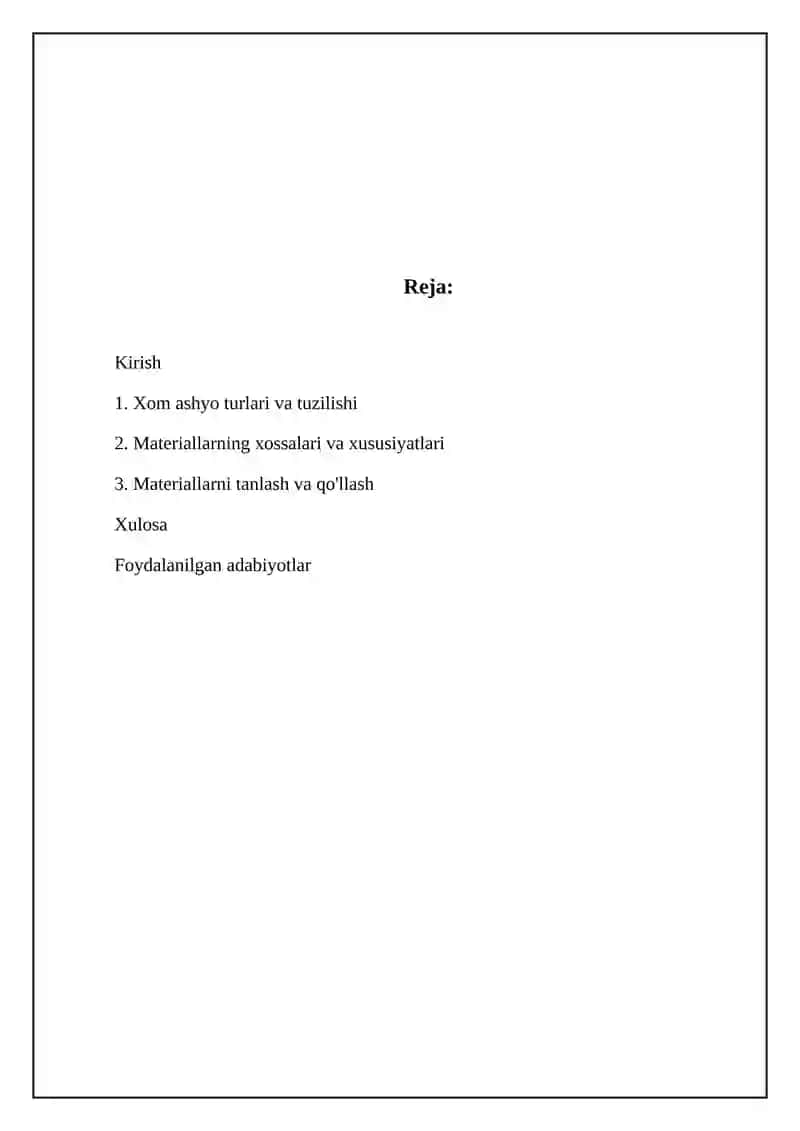 Reja:

Kirish

1. Xom ashyo turlari va tuzilishi

2. Materiallarning xossalari va xususiyatlari

3. Materiallarni tanlash va qo'llash

Xulosa

Foydalanilgan adabiyotlar